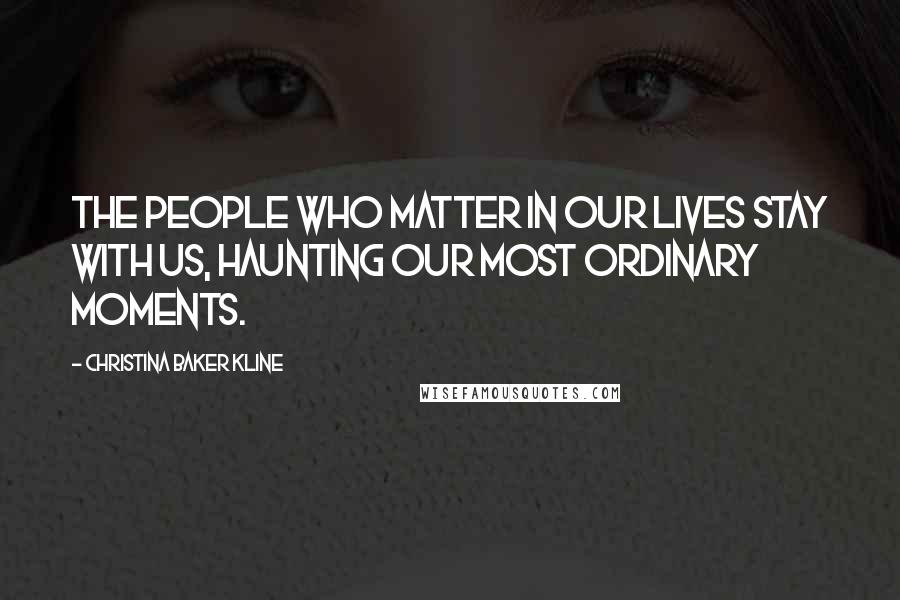 THE PEOPLE WHO MATTER IN OUR LIVES STAY WITH US, HAUNTING OUR MOST ORDINARY MOMENTS.

- CHRISTINA BAKER KLINE

WISEFAMOUSQUOTES.COM